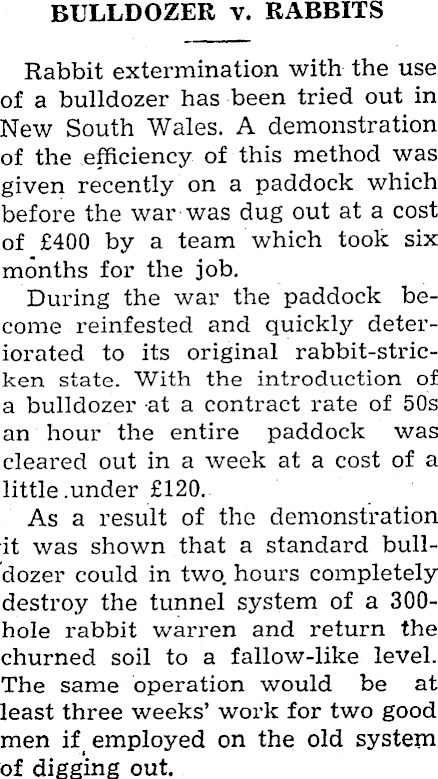 BULLDOZER v. RABBITS

Rabbit extermination with the use of a bulldozer has been tried out in New South Wales. A demonstration of the efficiency of this method was given recently on a paddock which before the war was dug out at a cost of £400 by a team which took six months for the job.

During the war the paddock become reinfested and quickly deteriorated to its original rabbit-stricken state. With the introduction of a bulldozer at a contract rate of 50s an hour the entire paddock was cleared out in a week at a cost of a little under £120.

As a result of the demonstration it was shown that a standard bulldozer could in two hours completely destroy the tunnel system of a 300-hole rabbit warren and return the churned soil to a fallow-like level. The same operation would be at least three weeks' work for two good men if employed on the old system of digging out.